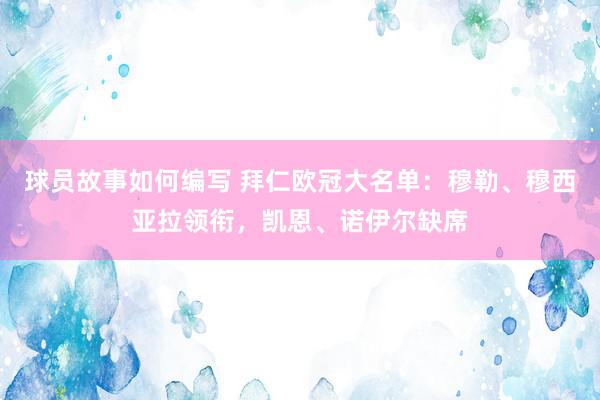 球员故事如何编写 拜仁欧冠大名单：穆勒、穆西亚拉领衔，凯恩、诺伊尔缺席